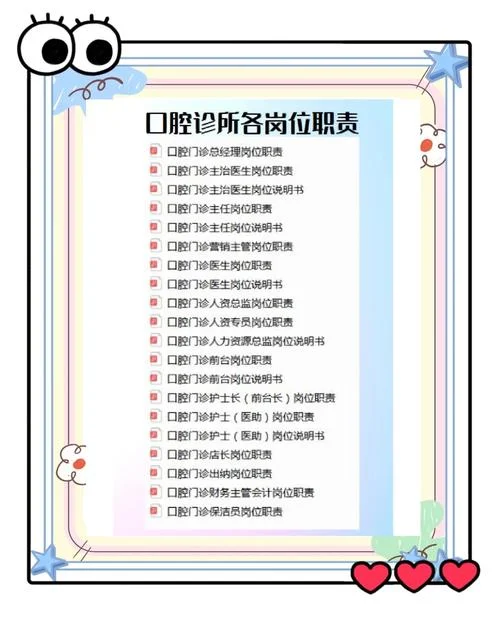 口腔诊所各岗位职责

口腔门诊总经理岗位职责
口腔门诊主治医生岗位职责
口腔门诊主治医生岗位说明书
口腔门诊主任岗位职责
口腔门诊主任岗位说明书
口腔门诊营销主管岗位职责
口腔门诊医生岗位职责
口腔门诊医生岗位说明书
口腔门诊人资总监岗位职责
口腔门诊人资专员岗位职责
口腔门诊人力资源总监岗位说明书
口腔门诊前台岗位职责
口腔门诊前台岗位说明书
口腔门诊护士长（前台长）岗位职责
口腔门诊护士（医助）岗位职责
口腔门诊护士（医助）岗位说明书
口腔门诊店长岗位职责
口腔门诊出纳岗位职责
口腔门诊财务主管会计岗位职责
口腔门诊保洁员岗位职责